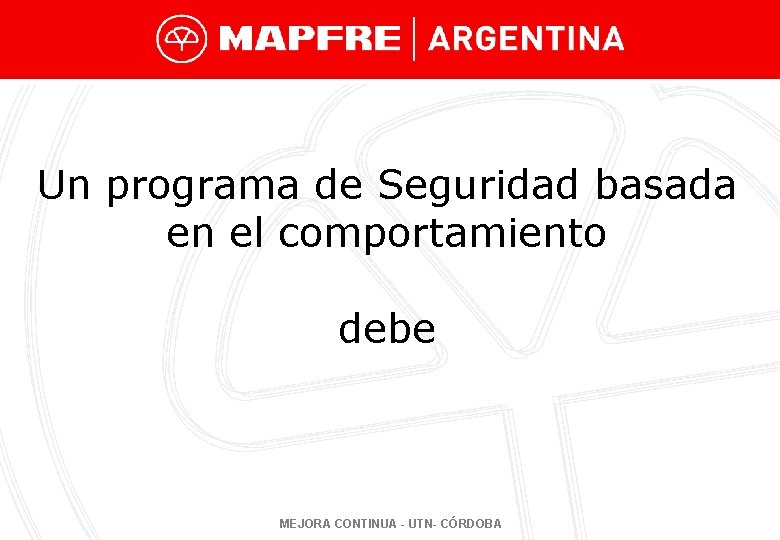 MAPFRE | ARGENTINA

Un programa de Seguridad basada en el comportamiento

debe

MEJORA CONTINUA - UTN- CÓRDOBA